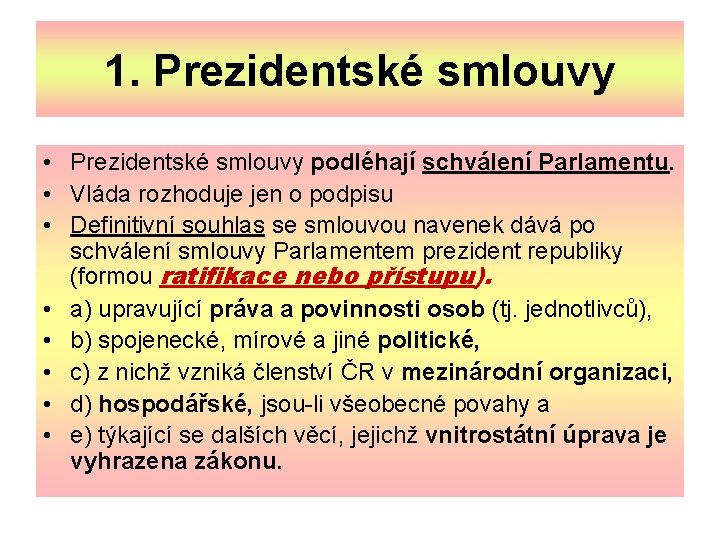 1. Prezidentské smlouvy

• Prezidentské smlouvy podléhají schválení Parlamentu.
• Vláda rozhoduje jen o podpisu
• Definitivní souhlas se smlouvou navenek dává po schválení smlouvy Parlamentem prezident republiky (formou ratifikace nebo přístupu).
• a) upravující práva a povinnosti osob (tj. jednotlivců),
• b) spojenecké, mírové a jiné politické,
• c) z nichž vzniká členství ČR v mezinárodní organizaci,
• d) hospodářské, jsou-li všeobecné povahy a
• e) týkající se dalších věcí, jejichž vnitrostátní úprava je vyhrazena zákonu.